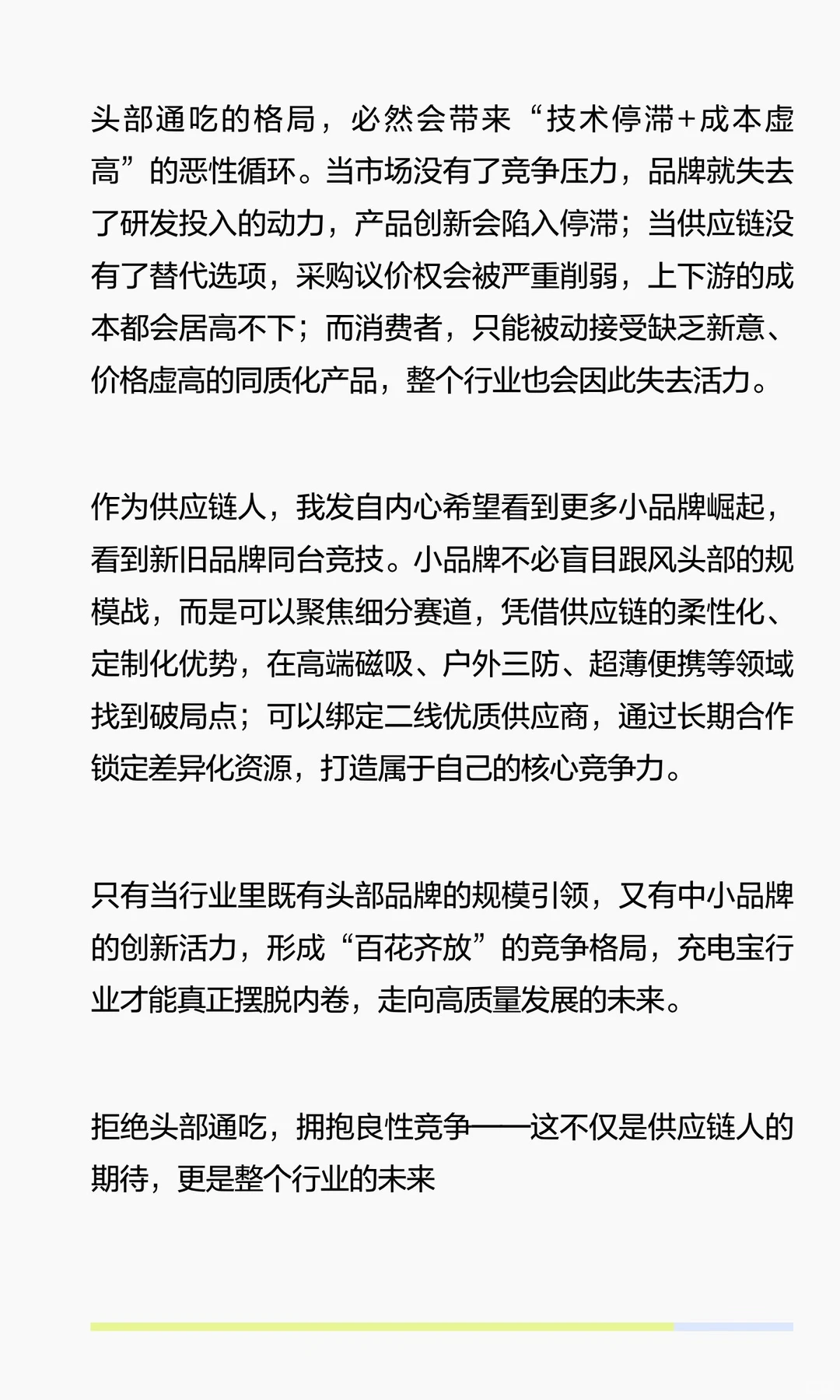 头部通吃的格局，必然会带来“技术停滞+成本虚高”的恶性循环。当市场没有了竞争压力，品牌就失去了研发投入的动力，产品创新会陷入停滞；当供应链没有了替代选项，采购议价权会被严重削弱，上下游的成本都会居高不下；而消费者，只能被动接受缺乏新意、价格虚高的同质化产品，整个行业也会因此失去活力。

作为供应链人，我发自内心希望看到更多小品牌崛起，看到新旧品牌同台竞技。小品牌不必盲目跟风头部的规模战，而是可以聚焦细分赛道，凭借供应链的柔性化、定制化优势，在高端磁吸、户外三防、超薄便携等领域找到破局点；可以绑定二线优质供应商，通过长期合作锁定差异化资源，打造属于自己的核心竞争力。

只有当行业里既有头部品牌的规模引领，又有中小品牌的创新活力，形成“百花齐放”的竞争格局，充电宝行业才能真正摆脱内卷，走向高质量发展的未来。

拒绝头部通吃，拥抱良性竞争——这不仅是供应链人的期待，更是整个行业的未来